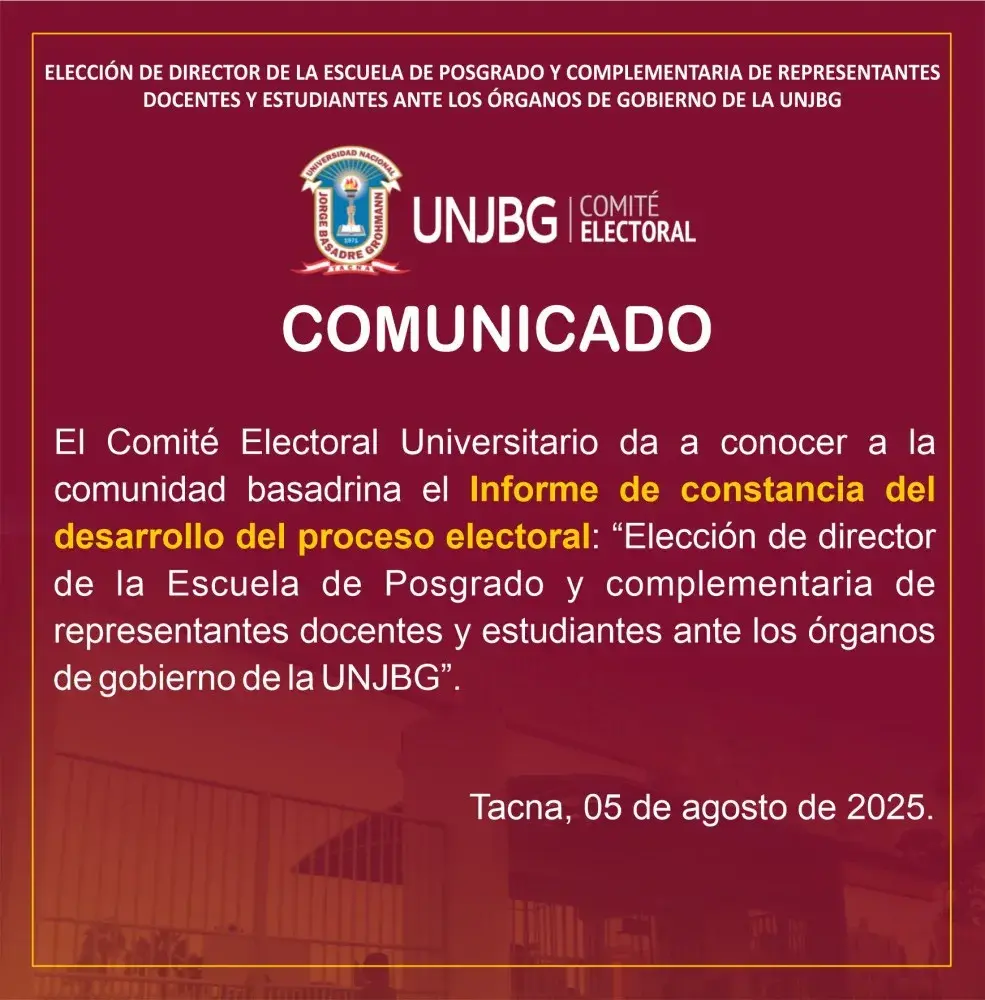 ELECCIÓN DE DIRECTOR DE LA ESCUELA DE POSGRADO Y COMPLEMENTARIA DE REPRESENTANTES DOCENTES Y ESTUDIANTES ANTE LOS ÓRGANOS DE GOBIERNO DE LA UNJBG

UNIVERSIDAD NACIONAL JORGE BASADRE GROHMANN 1971 TACNA

UNJBG | COMITÉ ELECTORAL

COMUNICADO

El Comité Electoral Universitario da a conocer a la comunidad basadrina el Informe de constancia del desarrollo del proceso electoral: “Elección de director de la Escuela de Posgrado y complementaria de representantes docentes y estudiantes ante los órganos de gobierno de la UNJBG”.

Tacna, 05 de agosto de 2025.